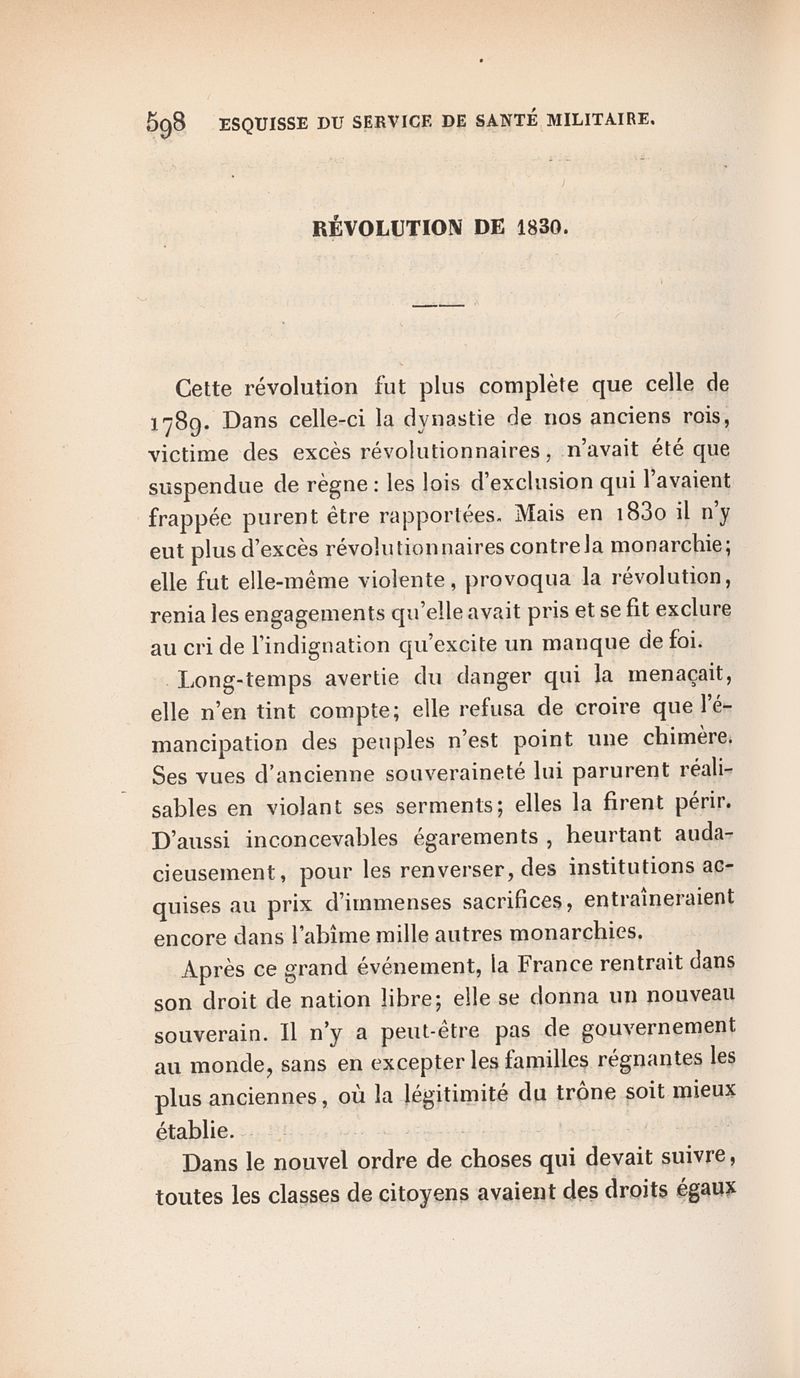 598 ESQUISSE DU SERVICE DE SANTÉ MILITAIRE.

RÉVOLUTION DE 1830.

Cette révolution fut plus complète que celle de 1789. Dans celle-ci la dynastie de nos anciens rois, victime des excès révolutionnaires, n'avait été que suspendue de règne : les lois d'exclusion qui l'avaient frappée purent être rapportées. Mais en 1830 il n'y eut plus d'excès révolutionnaires contre la monarchie; elle fut elle-même violente, provoqua la révolution, renia les engagements qu'elle avait pris et se fit exclure au cri de l'indignation qu'excite un manque de foi.

Long-temps avertie du danger qui la menaçait, elle n'en tint compte; elle refusa de croire que l'émancipation des peuples n'est point une chimère. Ses vues d'ancienne souveraineté lui parurent réalisables en violant ses serments; elles la firent périr. D'aussi inconcevables égarements, heurtant audacieusement, pour les renverser, des institutions acquises au prix d'immenses sacrifices, entraîneraient encore dans l'abîme mille autres monarchies.

Après ce grand événement, la France rentrait dans son droit de nation libre; elle se donna un nouveau souverain. Il n'y a peut-être pas de gouvernement au monde, sans en excepter les familles régnantes les plus anciennes, où la légitimité du trône soit mieux établie.

Dans le nouvel ordre de choses qui devait suivre, toutes les classes de citoyens avaient des droits égaux